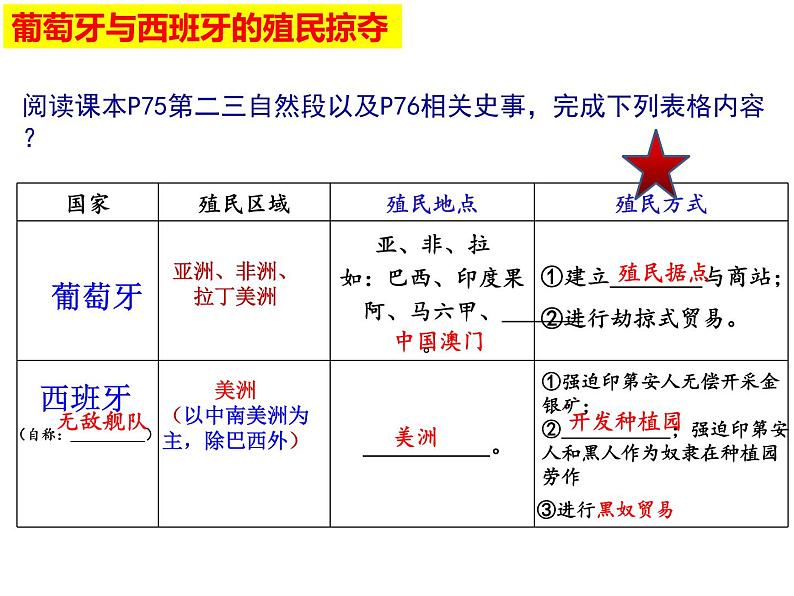 葡萄牙与西班牙的殖民掠夺

阅读课本P75第二三自然段以及P76相关史事，完成下列表格内容？

| 国家 | 殖民区域 | 殖民地点 | 殖民方式 |
|---|---|---|---|
| 葡萄牙 | 亚洲、非洲、拉丁美洲 | 亚、非、拉 如：巴西、印度果阿、马六甲、中国澳门 | ①建立殖民据点与商站；②进行劫掠式贸易。 |
| 西班牙（自称：无敌舰队） | 美洲（以中南美洲为主，除巴西外） | 美洲。 | ①强迫印第安人无偿开采金银矿；②开发种植园，强迫印第安人和黑人作为奴隶在种植园劳作 ③进行黑奴贸易 |